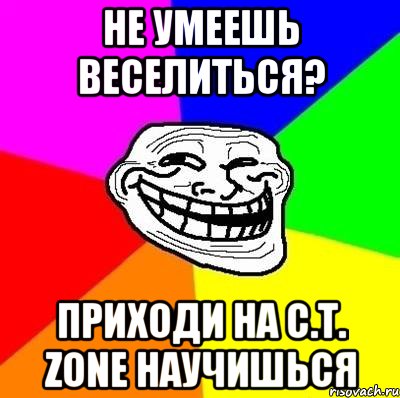 НЕ УМЕЕШЬ ВЕСЕЛИТЬСЯ?

ПРИХОДИ НА С.Т. ZONE НАУЧИШЬСЯ

risovach.ru